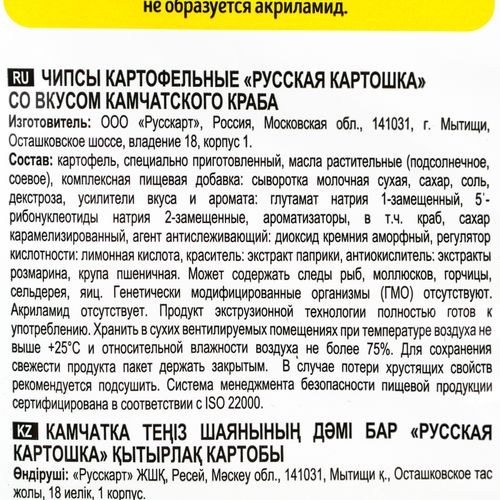 не образуется акриламид.

RU ЧИПСЫ КАРТОФЕЛЬНЫЕ «РУССКАЯ КАРТОШКА» СО ВКУСОМ КАМЧАТСКОГО КРАБА

Изготовитель: ООО «Русскарт», Россия, Московская обл., 141031, г. Мытищи, Осташковское шоссе, владение 18, корпус 1.

Состав: картофель, специально приготовленный, масла растительные (подсолнечное, соевое), комплексная пищевая добавка: сыворотка молочная сухая, сахар, соль, декстроза, усилители вкуса и аромата: глутамат натрия 1-замещенный, 5'-рибонуклеотиды натрия 2-замещенные, ароматизаторы, в т.ч. краб, сахар карамелизированный, агент антислеживающий: диоксид кремния аморфный, регулятор кислотности: лимонная кислота, краситель: экстракт паприки, антиокислитель: экстракты розмарина, крупа пшеничная. Может содержать следы рыб, моллюсков, горчицы, сельдерея, яиц. Генетически модифицированные организмы (ГМО) отсутствуют. Акриламид отсутствует. Продукт экструзионной технологии полностью готов к употреблению. Хранить в сухих вентилируемых помещениях при температуре воздуха не выше +25°С и относительной влажности воздуха не более 75%. Для сохранения свежести продукта пакет держать закрытым. В случае потери хрустящих свойств рекомендуется подсушить. Система менеджмента безопасности пищевой продукции сертифицирована в соответствии с ISO 22000.

KZ КАМЧАТКА ТЕҢІЗ ШАЯНЫНЫҢ ДӘМІ БАР «РУССКАЯ КАРТОШКА» ҚЫТЫРЛАҚ КАРТОБЫ

Өндіруші: «Русскарт» ЖШҚ, Ресей, Мәскеу обл., 141031, Мытищи қ., Осташковское тас жолы, 18 иелік, 1 корпус.